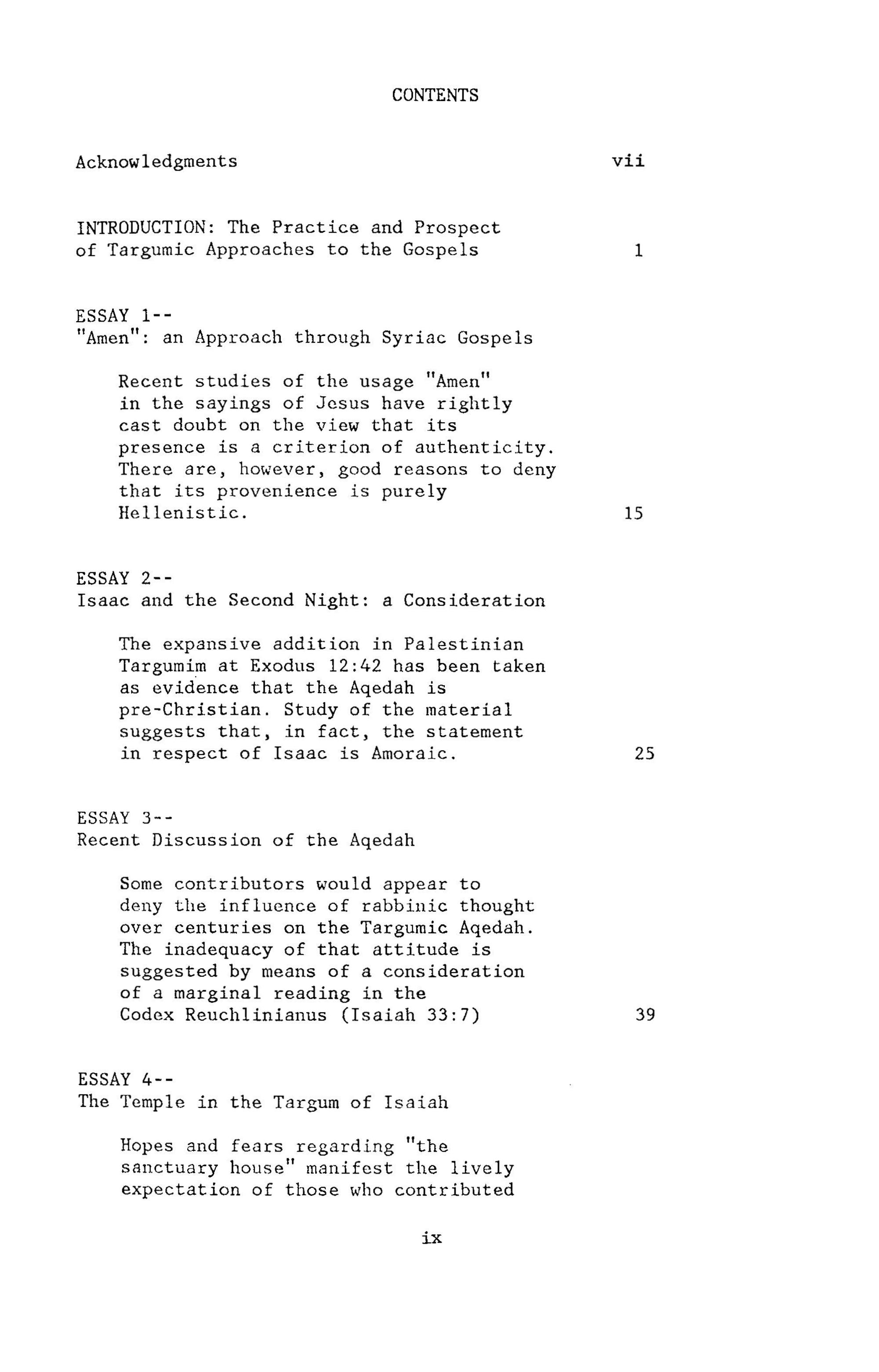 CONTENTS

Acknowledgments vii

INTRODUCTION: The Practice and Prospect of Targumic Approaches to the Gospels 1

ESSAY 1--
"Amen": an Approach through Syriac Gospels

Recent studies of the usage "Amen" in the sayings of Jesus have rightly cast doubt on the view that its presence is a criterion of authenticity. There are, however, good reasons to deny that its provenience is purely Hellenistic. 15

ESSAY 2--
Isaac and the Second Night: a Consideration

The expansive addition in Palestinian Targumim at Exodus 12:42 has been taken as evidence that the Aqedah is pre-Christian. Study of the material suggests that, in fact, the statement in respect of Isaac is Amoraic. 25

ESSAY 3--
Recent Discussion of the Aqedah

Some contributors would appear to deny the influence of rabbinic thought over centuries on the Targumic Aqedah. The inadequacy of that attitude is suggested by means of a consideration of a marginal reading in the Codex Reuchlinianus (Isaiah 33:7) 39

ESSAY 4--
The Temple in the Targum of Isaiah

Hopes and fears regarding "the sanctuary house" manifest the lively expectation of those who contributed

ix